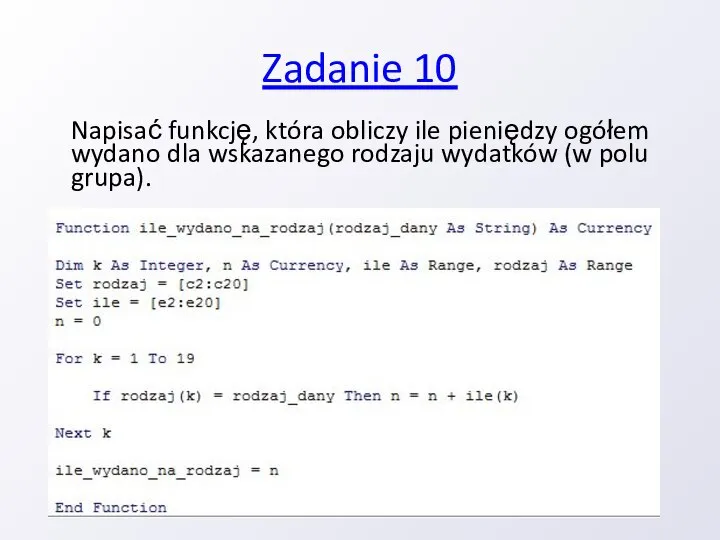 Zadanie 10

Napisać funkcję, która obliczy ile pieniędzy ogółem wydano dla wskazanego rodzaju wydatków (w polu grupa).

Function ile_wydano_na_rodzaj(rodzaj_dany As String) As Currency

Dim k As Integer, n As Currency, ile As Range, rodzaj As Range
Set rodzaj = [c2:c20]
Set ile = [e2:e20]
n = 0

For k = 1 To 19

    If rodzaj(k) = rodzaj_dany Then n = n + ile(k)

Next k

ile_wydano_na_rodzaj = n

End Function